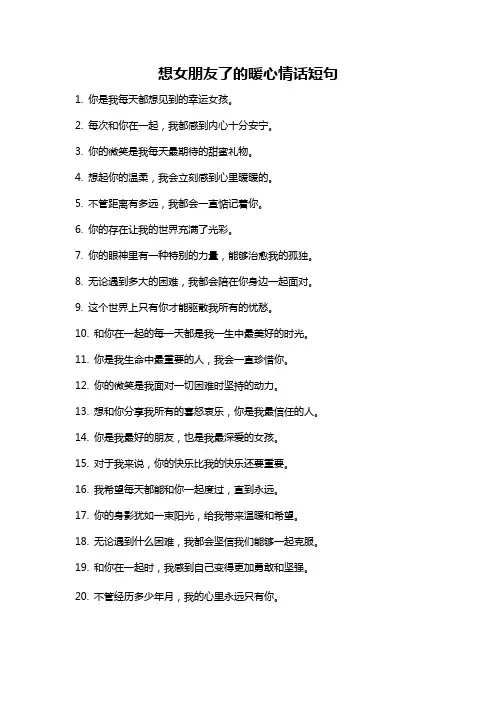 想女朋友了的暖心情话短句

1. 你是我每天都想见到的幸运女孩。

2. 每次和你在一起，我都感到内心十分安宁。

3. 你的微笑是我每天最期待的甜蜜礼物。

4. 想起你的温柔，我会立刻感到心里暖暖的。

5. 不管距离有多远，我都会一直惦记着你。

6. 你的存在让我的世界充满了光彩。

7. 你的眼神里有一种特别的力量，能够治愈我的孤独。

8. 无论遇到多大的困难，我都会陪在你身边一起面对。

9. 这个世界上只有你才能驱散我所有的忧愁。

10. 和你在一起的每一天都是我一生中最美好的时光。

11. 你是我生命中最重要的人，我会一直珍惜你。

12. 你的微笑是我面对一切困难时坚持的动力。

13. 想和你分享我所有的喜怒哀乐，你是我最信任的人。

14. 你是我最好的朋友，也是我最深爱的女孩。

15. 对于我来说，你的快乐比我的快乐还要重要。

16. 我希望每天都能和你一起度过，直到永远。

17. 你的身影犹如一束阳光，给我带来温暖和希望。

18. 无论遇到什么困难，我都会坚信我们能够一起克服。

19. 和你在一起时，我感到自己变得更加勇敢和坚强。

20. 不管经历多少年月，我的心里永远只有你。